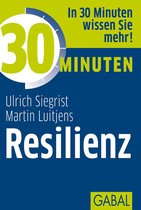 In 30 Minuten wissen Sie mehr!

30 MINUTEN

Ulrich Siegrist
Martin Luitjens

Resilienz

GABAL